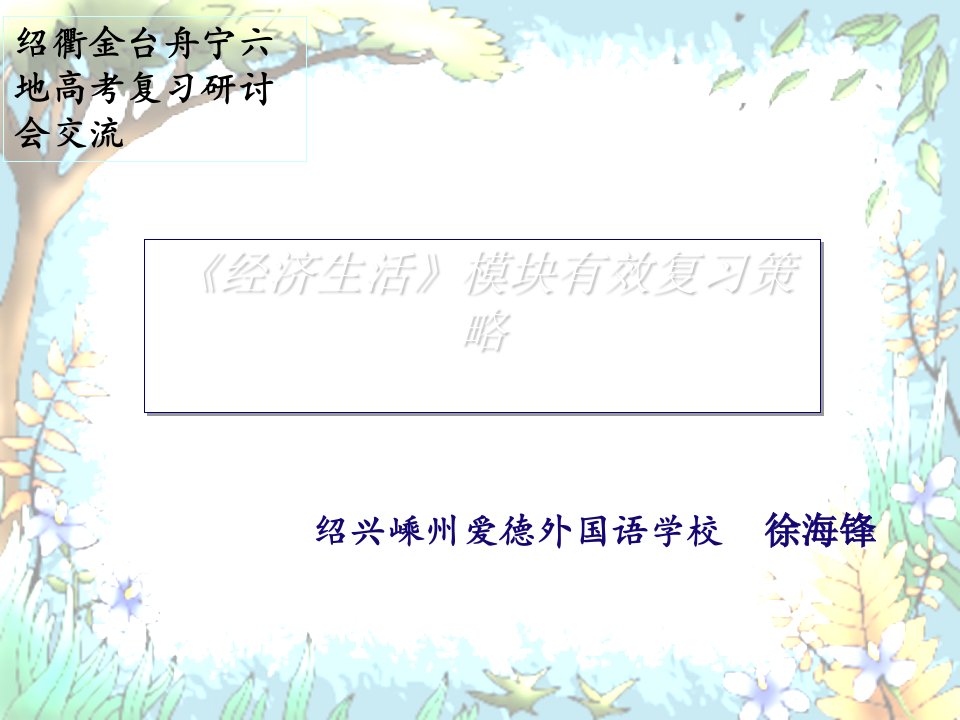 绍衢金台舟宁六地高考复习研讨会交流

《经济生活》模块有效复习策略

绍兴嵊州爱德外国语学校　徐海锋